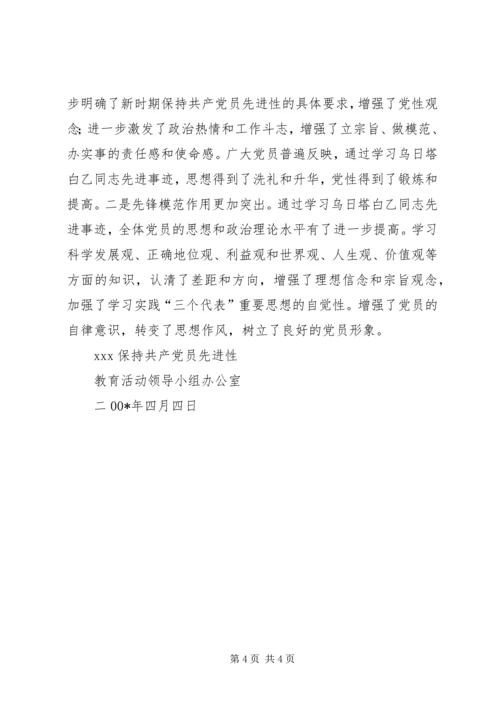 步明确了新时期保持共产党员先进性的具体要求，增强了党性观念；进一步激发了政治热情和工作斗志，增强了立宗旨、做模范、办实事的责任感和使命感。广大党员普遍反映，通过学习乌日塔白乙同志先进事迹，思想得到了洗礼和升华，党性得到了锻炼和提高。二是先锋模范作用更加突出。通过学习乌日塔白乙同志先进事迹，全体党员的思想和政治理论水平有了进一步提高。学习科学发展观、正确地位观、利益观和世界观、人生观、价值观等方面的知识，认清了差距和方向，增强了理想信念和宗旨观念，加强了学习实践“三个代表”重要思想的自觉性。增强了党员的自律意识，转变了思想作风，树立了良好的党员形象。

xxx 保持共产党员先进性

教育活动领导小组办公室

二 00*年四月四日

第 4 页 共 4 页